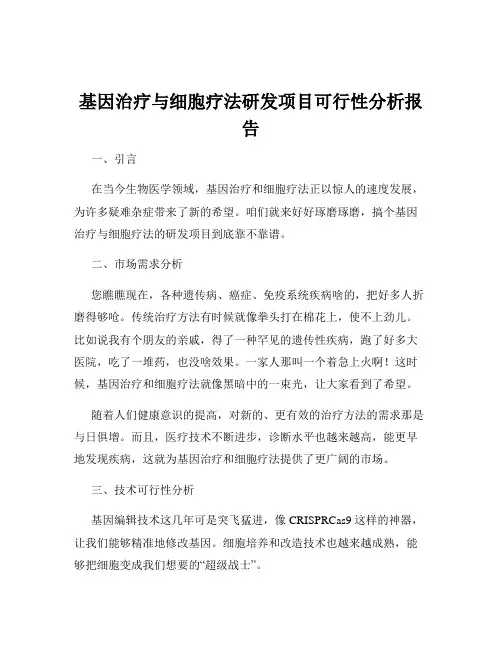 基因治疗与细胞疗法研发项目可行性分析报告

一、引言

在当今生物医学领域，基因治疗和细胞疗法正以惊人的速度发展，为许多疑难杂症带来了新的希望。咱们就来好好琢磨琢磨，搞个基因治疗与细胞疗法的研发项目到底靠不靠谱。

二、市场需求分析

您瞧瞧现在，各种遗传病、癌症、免疫系统疾病啥的，把好多人折磨得够呛。传统治疗方法有时候就像拳头打在棉花上，使不上劲儿。比如说我有个朋友的亲戚，得了一种罕见的遗传性疾病，跑了好多大医院，吃了一堆药，也没啥效果。一家人那叫一个着急上火啊！这时候，基因治疗和细胞疗法就像黑暗中的一束光，让大家看到了希望。

随着人们健康意识的提高，对新的、更有效的治疗方法的需求那是与日俱增。而且，医疗技术不断进步，诊断水平也越来越高，能更早地发现疾病，这就为基因治疗和细胞疗法提供了更广阔的市场。

三、技术可行性分析

基因编辑技术这几年可是突飞猛进，像 CRISPRCas9 这样的神器，让我们能够精准地修改基因。细胞培养和改造技术也越来越成熟，能够把细胞变成我们想要的“超级战士”。